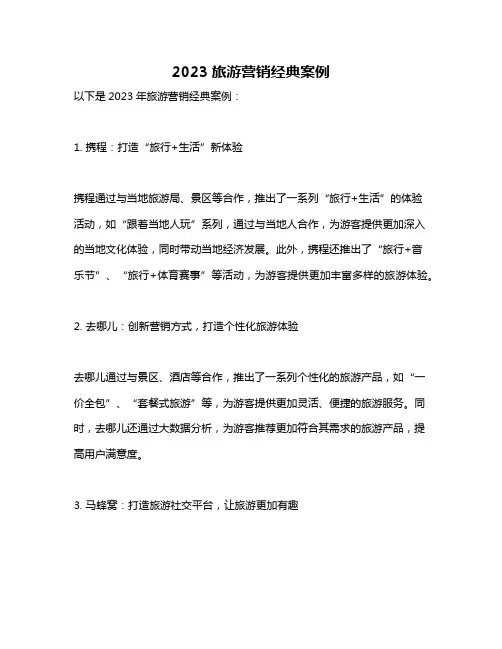 2023 旅游营销经典案例

以下是 2023 年旅游营销经典案例：

1. 携程：打造“旅行+生活”新体验

携程通过与当地旅游局、景区等合作，推出了一系列“旅行+生活”的体验活动，如“跟着当地人玩”系列，通过与当地人合作，为游客提供更加深入的当地文化体验，同时带动当地经济发展。此外，携程还推出了“旅行+音乐节”、“旅行+体育赛事”等活动，为游客提供更加丰富多样的旅游体验。

2. 去哪儿：创新营销方式，打造个性化旅游体验

去哪儿通过与景区、酒店等合作，推出了一系列个性化的旅游产品，如“一价全包”、“套餐式旅游”等，为游客提供更加灵活、便捷的旅游服务。同时，去哪儿还通过大数据分析，为游客推荐更加符合其需求的旅游产品，提高用户满意度。

3. 马蜂窝：打造旅游社交平台，让旅游更加有趣